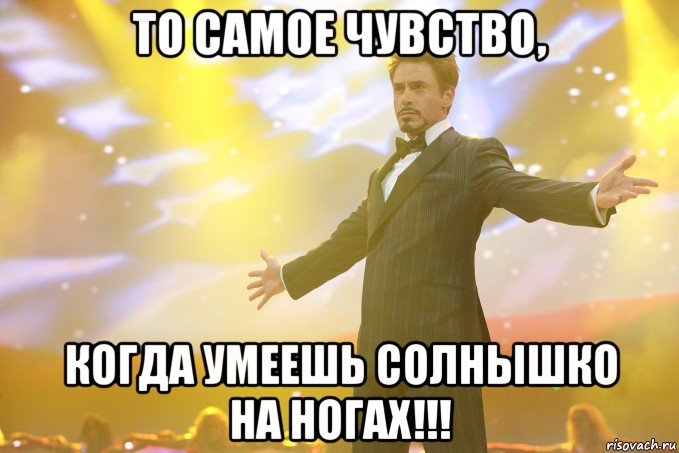 ТО САМОЕ ЧУВСТВО,

КОГДА УМЕЕШЬ СОЛНЫШКО НА НОГАХ!!!

risovach.ru